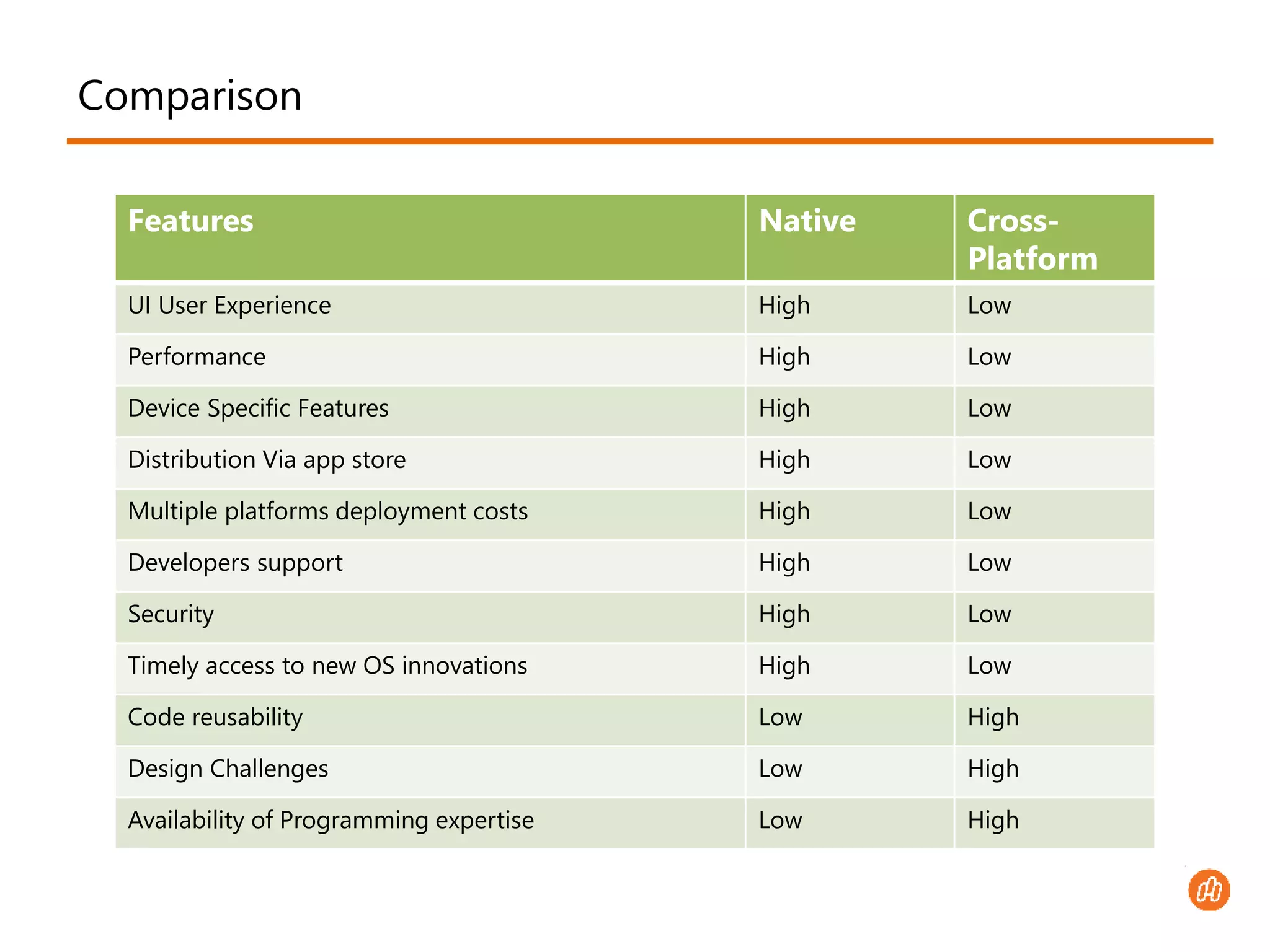 Comparison

| Features | Native | Cross-Platform |
|---|---|---|
| UI User Experience | High | Low |
| Performance | High | Low |
| Device Specific Features | High | Low |
| Distribution Via app store | High | Low |
| Multiple platforms deployment costs | High | Low |
| Developers support | High | Low |
| Security | High | Low |
| Timely access to new OS innovations | High | Low |
| Code reusability | Low | High |
| Design Challenges | Low | High |
| Availability of Programming expertise | Low | High |